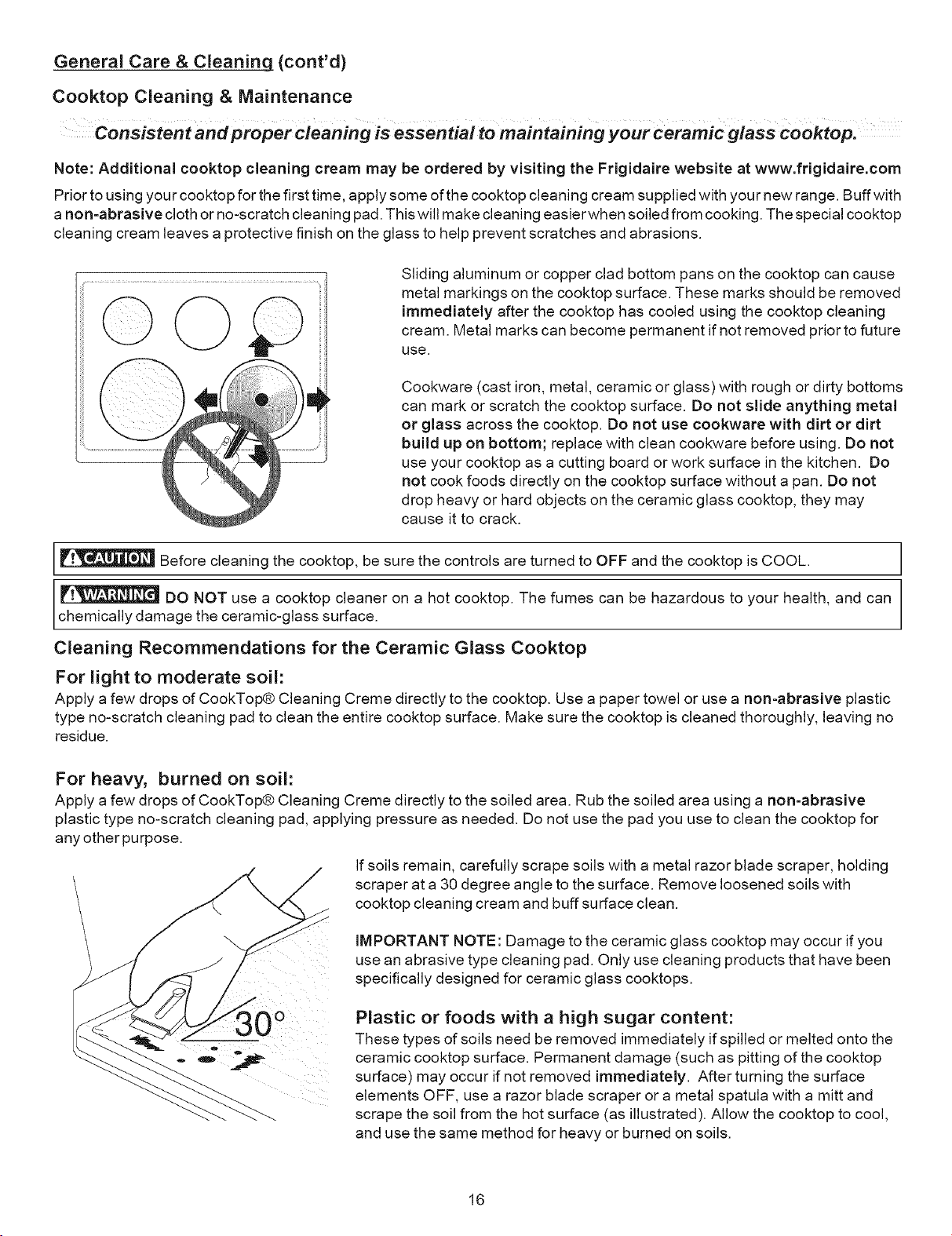 General Care & Cleaning (cont'd)

Cooktop Cleaning & Maintenance

Consistent and proper cleaning is essential to maintaining your ceramic glass cooktop.

Note: Additional cooktop cleaning cream may be ordered by visiting the Frigidaire website at www.frigidaire.com

Prior to using your cooktop for the first time, apply some of the cooktop cleaning cream supplied with your new range. Buff with a non-abrasive cloth or no-scratch cleaning pad. This will make cleaning easier when soiled from cooking. The special cooktop cleaning cream leaves a protective finish on the glass to help prevent scratches and abrasions.

Sliding aluminum or copper clad bottom pans on the cooktop can cause metal markings on the cooktop surface. These marks should be removed immediately after the cooktop has cooled using the cooktop cleaning cream. Metal marks can become permanent if not removed prior to future use.

Cookware (cast iron, metal, ceramic or glass) with rough or dirty bottoms can mark or scratch the cooktop surface. Do not slide anything metal or glass across the cooktop. Do not use cookware with dirt or dirt build up on bottom; replace with clean cookware before using. Do not use your cooktop as a cutting board or work surface in the kitchen. Do not cook foods directly on the cooktop surface without a pan. Do not drop heavy or hard objects on the ceramic glass cooktop, they may cause it to crack.

CAUTION Before cleaning the cooktop, be sure the controls are turned to OFF and the cooktop is COOL.

WARNING DO NOT use a cooktop cleaner on a hot cooktop. The fumes can be hazardous to your health, and can chemically damage the ceramic-glass surface.

Cleaning Recommendations for the Ceramic Glass Cooktop

For light to moderate soil:

Apply a few drops of CookTop® Cleaning Creme directly to the cooktop. Use a paper towel or use a non-abrasive plastic type no-scratch cleaning pad to clean the entire cooktop surface. Make sure the cooktop is cleaned thoroughly, leaving no residue.

For heavy, burned on soil:

Apply a few drops of CookTop® Cleaning Creme directly to the soiled area. Rub the soiled area using a non-abrasive plastic type no-scratch cleaning pad, applying pressure as needed. Do not use the pad you use to clean the cooktop for any other purpose.

30°

If soils remain, carefully scrape soils with a metal razor blade scraper, holding scraper at a 30 degree angle to the surface. Remove loosened soils with cooktop cleaning cream and buff surface clean.

IMPORTANT NOTE: Damage to the ceramic glass cooktop may occur if you use an abrasive type cleaning pad. Only use cleaning products that have been specifically designed for ceramic glass cooktops.

Plastic or foods with a high sugar content:

These types of soils need be removed immediately if spilled or melted onto the ceramic cooktop surface. Permanent damage (such as pitting of the cooktop surface) may occur if not removed immediately. After turning the surface elements OFF, use a razor blade scraper or a metal spatula with a mitt and scrape the soil from the hot surface (as illustrated). Allow the cooktop to cool, and use the same method for heavy or burned on soils.

16